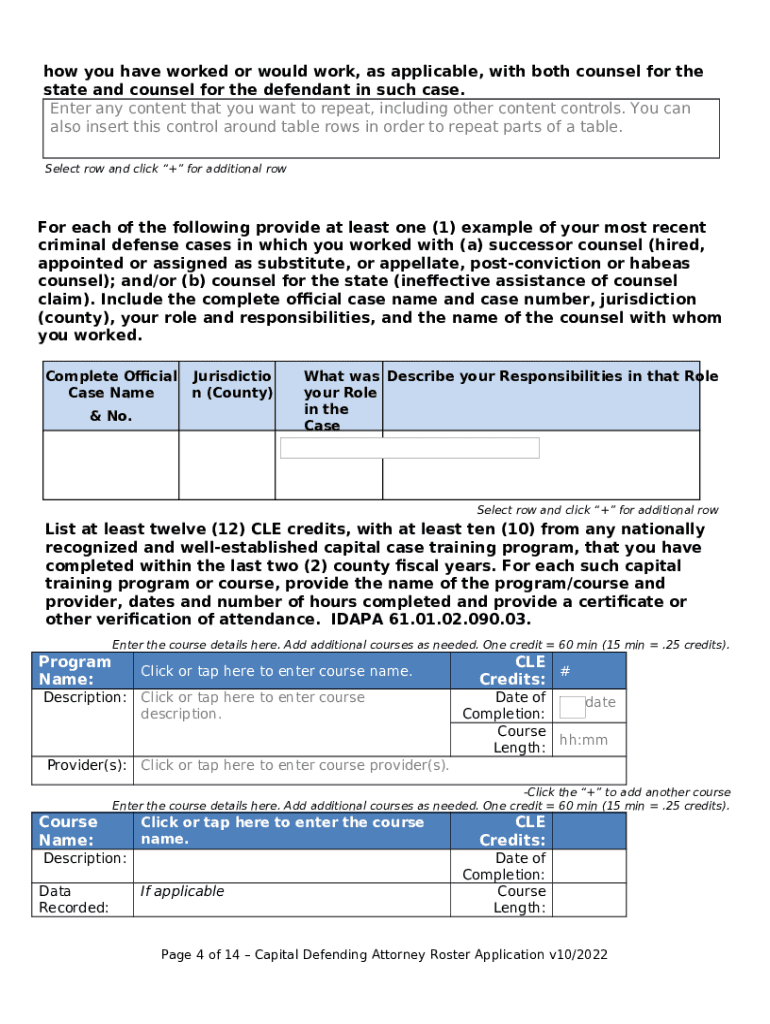 how you have worked or would work, as applicable, with both counsel for the state and counsel for the defendant in such case.

Enter any content that you want to repeat, including other content controls. You can also insert this control around table rows in order to repeat parts of a table.

Select row and click "+" for additional row

For each of the following provide at least one (1) example of your most recent criminal defense cases in which you worked with (a) successor counsel (hired, appointed or assigned as substitute, or appellate, post-conviction or habeas counsel); and/or (b) counsel for the state (ineffective assistance of counsel claim). Include the complete official case name and case number, jurisdiction (county), your role and responsibilities, and the name of the counsel with whom you worked.

| Complete Official Case Name & No. | Jurisdiction (County) | What was your Role in the Case | Describe your Responsibilities in that Role |
|---|---|---|---|
| | | | |

Select row and click "+" for additional row

List at least twelve (12) CLE credits, with at least ten (10) from any nationally recognized and well-established capital case training program, that you have completed within the last two (2) county fiscal years. For each such capital training program or course, provide the name of the program/course and provider, dates and number of hours completed and provide a certificate or other verification of attendance. IDAPA 61.01.02.090.03.

Enter the course details here. Add additional courses as needed. One credit = 60 min (15 min = .25 credits).

| Program Name: | Click or tap here to enter course name. | CLE Credits: | # |
|---|---|---|---|
| Description: | Click or tap here to enter course description. | Date of Completion: | date |
| | | Course Length: | hh:mm |
| Provider(s): | Click or tap here to enter course provider(s). | | |

-Click the "+" to add another course

Enter the course details here. Add additional courses as needed. One credit = 60 min (15 min = .25 credits).

| Course Name: | Click or tap here to enter the course name. | CLE Credits: | |
|---|---|---|---|
| Description: | | Date of Completion: | |
| Data Recorded: | If applicable | Course Length: | |

Page 4 of 14 – Capital Defending Attorney Roster Application v10/2022